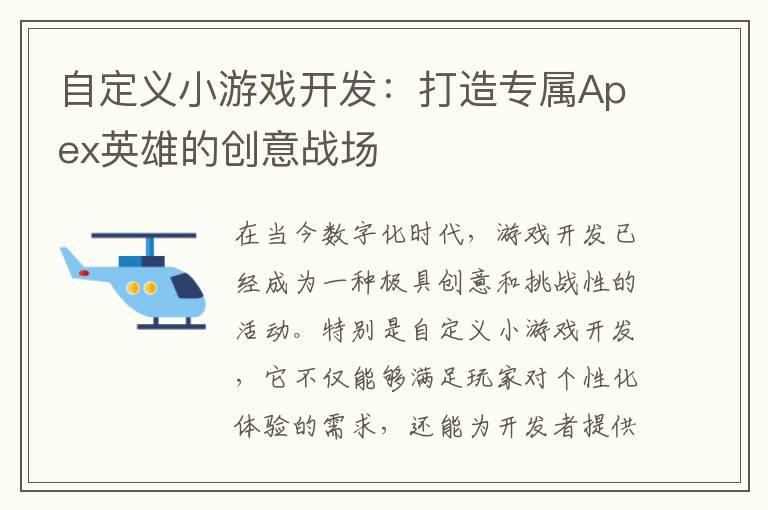 自定义小游戏开发：打造专属Apex英雄的创意战场

在当今数字化时代，游戏开发已经成为一种极具创意和挑战性的活动。特别是自定义小游戏开发，它不仅能够满足玩家对个性化体验的需求，还能为开发者提供